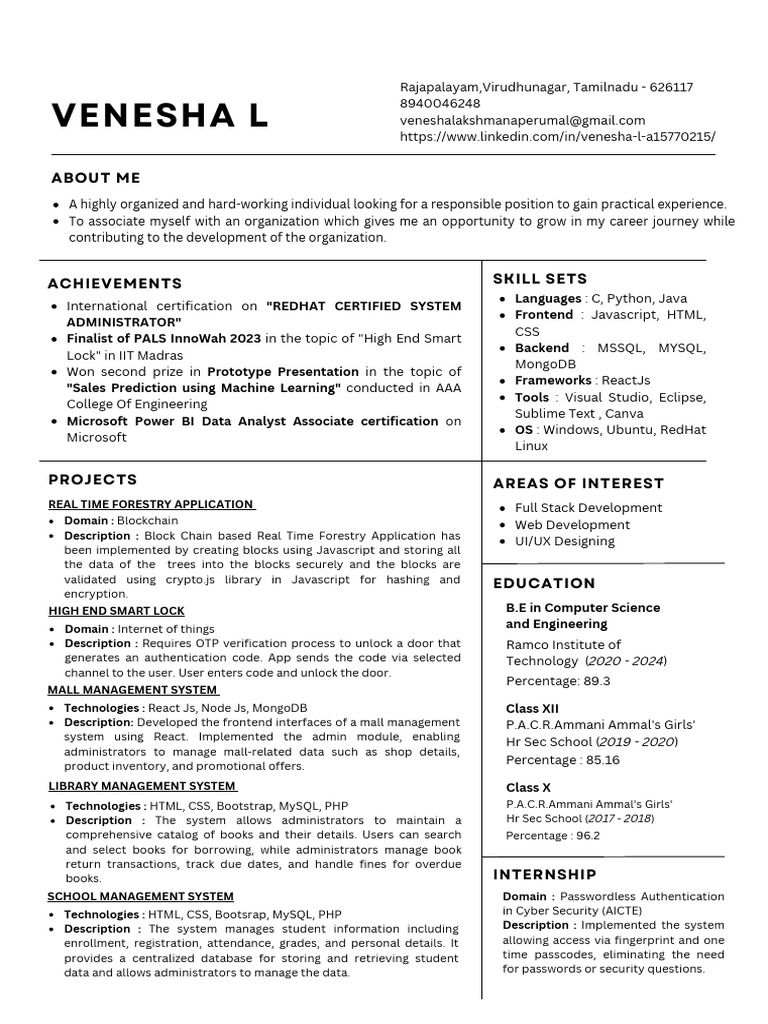 VENESHA L

Rajapalayam,Virudhunagar, Tamilnadu - 626117
8940046248
veneshalakshmanaperumal@gmail.com
https://www.linkedin.com/in/venesha-l-a15770215/

ABOUT ME

• A highly organized and hard-working individual looking for a responsible position to gain practical experience.
• To associate myself with an organization which gives me an opportunity to grow in my career journey while contributing to the development of the organization.

ACHIEVEMENTS

• International certification on "REDHAT CERTIFIED SYSTEM ADMINISTRATOR"
• Finalist of PALS InnoWah 2023 in the topic of "High End Smart Lock" in IIT Madras
• Won second prize in Prototype Presentation in the topic of "Sales Prediction using Machine Learning" conducted in AAA College Of Engineering
• Microsoft Power BI Data Analyst Associate certification on Microsoft

PROJECTS

REAL TIME FORESTRY APPLICATION
• Domain : Blockchain
• Description : Block Chain based Real Time Forestry Application has been implemented by creating blocks using Javascript and storing all the data of the trees into the blocks securely and the blocks are validated using crypto.js library in Javascript for hashing and encryption.

HIGH END SMART LOCK
• Domain : Internet of things
• Description : Requires OTP verification process to unlock a door that generates an authentication code. App sends the code via selected channel to the user. User enters code and unlock the door.

MALL MANAGEMENT SYSTEM
• Technologies : React Js, Node Js, MongoDB
• Description: Developed the frontend interfaces of a mall management system using React. Implemented the admin module, enabling administrators to manage mall-related data such as shop details, product inventory, and promotional offers.

LIBRARY MANAGEMENT SYSTEM
• Technologies : HTML, CSS, Bootstrap, MySQL, PHP
• Description : The system allows administrators to maintain a comprehensive catalog of books and their details. Users can search and select books for borrowing, while administrators manage book return transactions, track due dates, and handle fines for overdue books.

SCHOOL MANAGEMENT SYSTEM
• Technologies : HTML, CSS, Bootsrap, MySQL, PHP
• Description : The system manages student information including enrollment, registration, attendance, grades, and personal details. It provides a centralized database for storing and retrieving student data and allows administrators to manage the data.

SKILL SETS

• Languages : C, Python, Java
• Frontend : Javascript, HTML, CSS
• Backend : MSSQL, MYSQL, MongoDB
• Frameworks : ReactJs
• Tools : Visual Studio, Eclipse, Sublime Text , Canva
• OS : Windows, Ubuntu, RedHat Linux

AREAS OF INTEREST

• Full Stack Development
• Web Development
• UI/UX Designing

EDUCATION

B.E in Computer Science and Engineering
Ramco Institute of Technology (2020 - 2024)
Percentage: 89.3

Class XII
P.A.C.R.Ammani Ammal's Girls' Hr Sec School (2019 - 2020)
Percentage : 85.16

Class X
P.A.C.R.Ammani Ammal's Girls' Hr Sec School (2017 - 2018)
Percentage : 96.2

INTERNSHIP

Domain : Passwordless Authentication in Cyber Security (AICTE)
Description : Implemented the system allowing access via fingerprint and one time passcodes, eliminating the need for passwords or security questions.